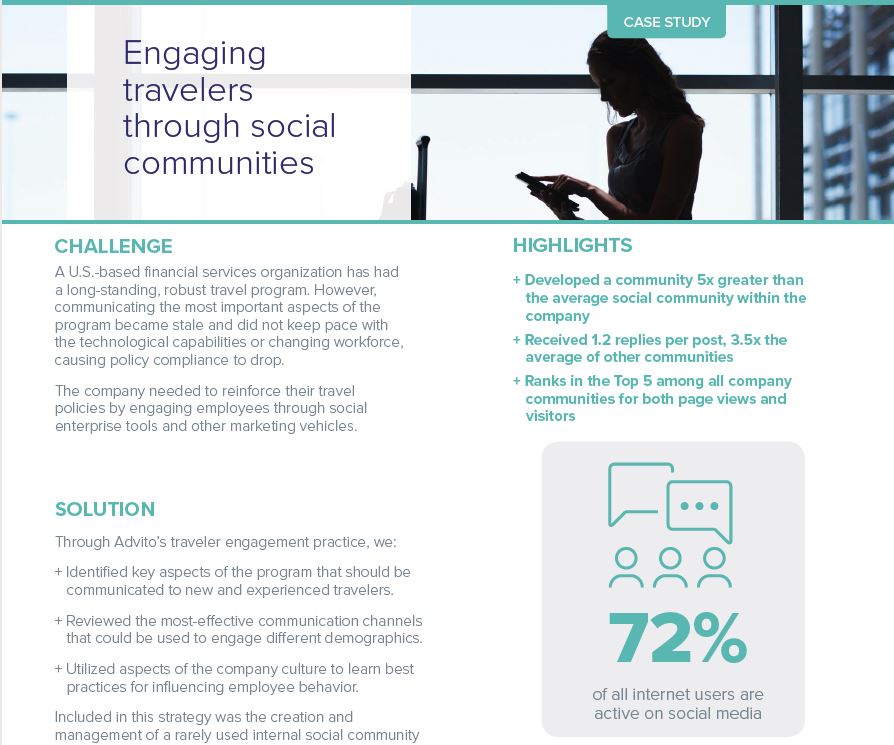 CASE STUDY

Engaging travelers through social communities

CHALLENGE

A U.S.-based financial services organization has had a long-standing, robust travel program. However, communicating the most important aspects of the program became stale and did not keep pace with the technological capabilities or changing workforce, causing policy compliance to drop.

The company needed to reinforce their travel policies by engaging employees through social enterprise tools and other marketing vehicles.

SOLUTION

Through Advito's traveler engagement practice, we:

+ Identified key aspects of the program that should be communicated to new and experienced travelers.

+ Reviewed the most-effective communication channels that could be used to engage different demographics.

+ Utilized aspects of the company culture to learn best practices for influencing employee behavior.

Included in this strategy was the creation and management of a rarely used internal social community

HIGHLIGHTS

+ Developed a community 5x greater than the average social community within the company

+ Received 1.2 replies per post, 3.5x the average of other communities

+ Ranks in the Top 5 among all company communities for both page views and visitors

72%

of all internet users are active on social media